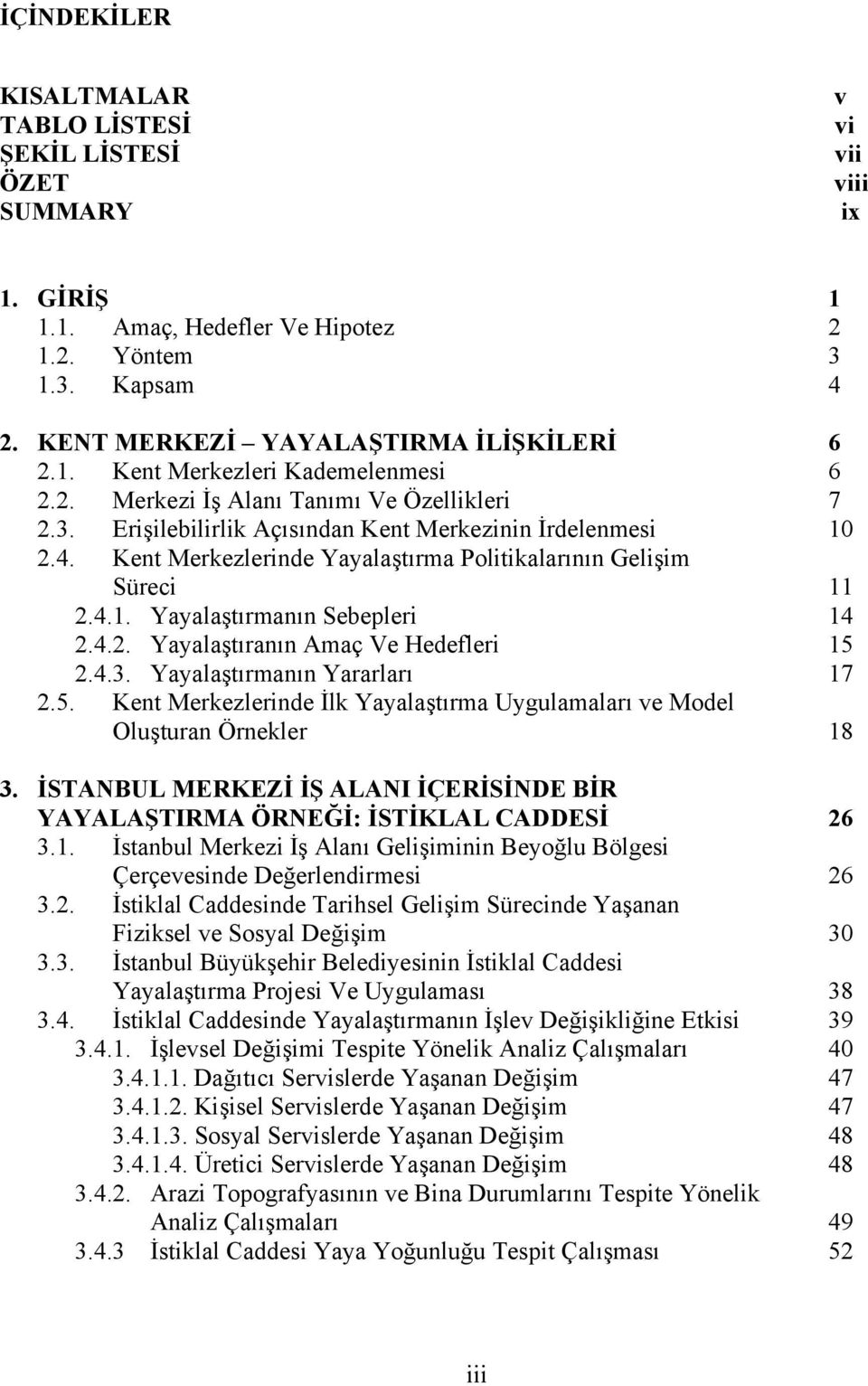 İÇİNDEKİLER

KISALTMALAR v
TABLO LİSTESİ vi
ŞEKİL LİSTESİ vii
ÖZET viii
SUMMARY ix

1. GİRİŞ 1
1.1. Amaç, Hedefler Ve Hipotez 2
1.2. Yöntem 3
1.3. Kapsam 4

2. KENT MERKEZİ YAYALAŞTIRMA İLİŞKİLERİ 6
2.1. Kent Merkezleri Kademelenmesi 6
2.2. Merkezi İş Alanı Tanımı Ve Özellikleri 7
2.3. Erişilebilirlik Açısından Kent Merkezinin İrdelenmesi 10
2.4. Kent Merkezlerinde Yayalaştırma Politikalarının Gelişim Süreci 11
2.4.1. Yayalaştırmanın Sebepleri 14
2.4.2. Yayalaştıranın Amaç Ve Hedefleri 15
2.4.3. Yayalaştırmanın Yararları 17
2.5. Kent Merkezlerinde İlk Yayalaştırma Uygulamaları ve Model Oluşturan Örnekler 18

3. İSTANBUL MERKEZİ İŞ ALANI İÇERİSİNDE BİR YAYALAŞTIRMA ÖRNEĞİ: İSTİKLAL CADDESİ 26
3.1. İstanbul Merkezi İş Alanı Gelişiminin Beyoğlu Bölgesi Çerçevesinde Değerlendirmesi 26
3.2. İstiklal Caddesinde Tarihsel Gelişim Sürecinde Yaşanan Fiziksel ve Sosyal Değişim 30
3.3. İstanbul Büyükşehir Belediyesinin İstiklal Caddesi Yayalaştırma Projesi Ve Uygulaması 38
3.4. İstiklal Caddesinde Yayalaştırmanın İşlev Değişikliğine Etkisi 39
3.4.1. İşlevsel Değişimi Tespite Yönelik Analiz Çalışmaları 40
3.4.1.1. Dağıtıcı Servislerde Yaşanan Değişim 47
3.4.1.2. Kişisel Servislerde Yaşanan Değişim 47
3.4.1.3. Sosyal Servislerde Yaşanan Değişim 48
3.4.1.4. Üretici Servislerde Yaşanan Değişim 48
3.4.2. Arazi Topografyasının ve Bina Durumlarını Tespite Yönelik Analiz Çalışmaları 49
3.4.3 İstiklal Caddesi Yaya Yoğunluğu Tespit Çalışması 52

iii